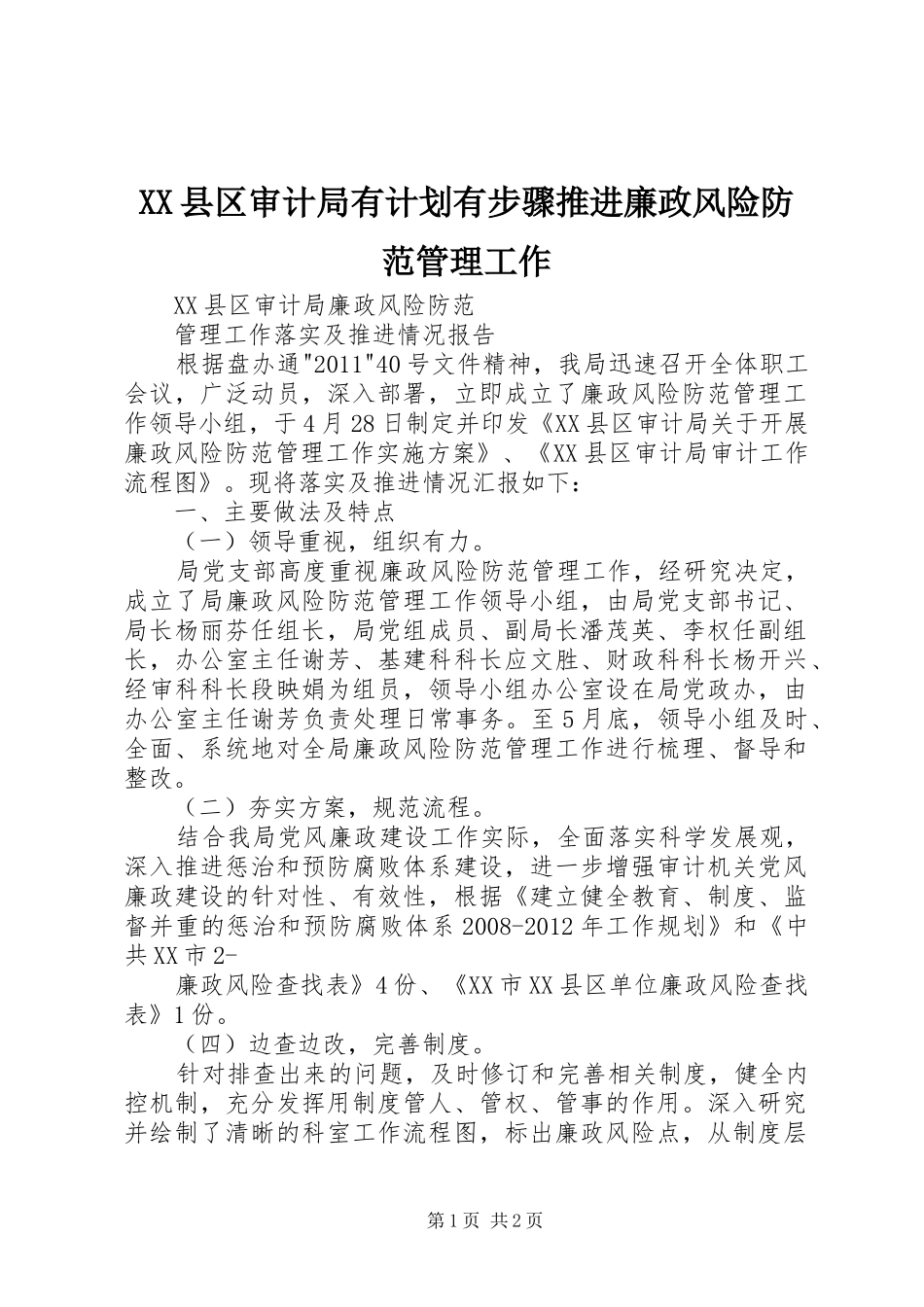 XX县区审计局有计划有步骤推进廉政风险防范管理工作

XX县区审计局廉政风险防范

管理工作落实及推进情况报告

根据盘办通"2011"40号文件精神，我局迅速召开全体职工会议，广泛动员，深入部署，立即成立了廉政风险防范管理工作领导小组，于4月28日制定并印发《XX县区审计局关于开展廉政风险防范管理工作实施方案》、《XX县区审计局审计工作流程图》。现将落实及推进情况汇报如下：

一、主要做法及特点

（一）领导重视，组织有力。

局党支部高度重视廉政风险防范管理工作，经研究决定，成立了局廉政风险防范管理工作领导小组，由局党支部书记、局长杨丽芬任组长，局党组成员、副局长潘茂英、李权任副组长，办公室主任谢芳、基建科科长应文胜、财政科科长杨开兴、经审科科长段映娟为组员，领导小组办公室设在局党政办，由办公室主任谢芳负责处理日常事务。至5月底，领导小组及时、全面、系统地对全局廉政风险防范管理工作进行梳理、督导和整改。

（二）夯实方案，规范流程。

结合我局党风廉政建设工作实际，全面落实科学发展观，深入推进惩治和预防腐败体系建设，进一步增强审计机关党风廉政建设的针对性、有效性，根据《建立健全教育、制度、监督并重的惩治和预防腐败体系2008-2012年工作规划》和《中共XX市2-

廉政风险查找表》4份、《XX市XX县区单位廉政风险查找表》1份。

（四）边查边改，完善制度。

针对排查出来的问题，及时修订和完善相关制度，健全内控机制，充分发挥用制度管人、管权、管事的作用。深入研究并绘制了清晰的科室工作流程图，标出廉政风险点，从制度层

第1页 共2页